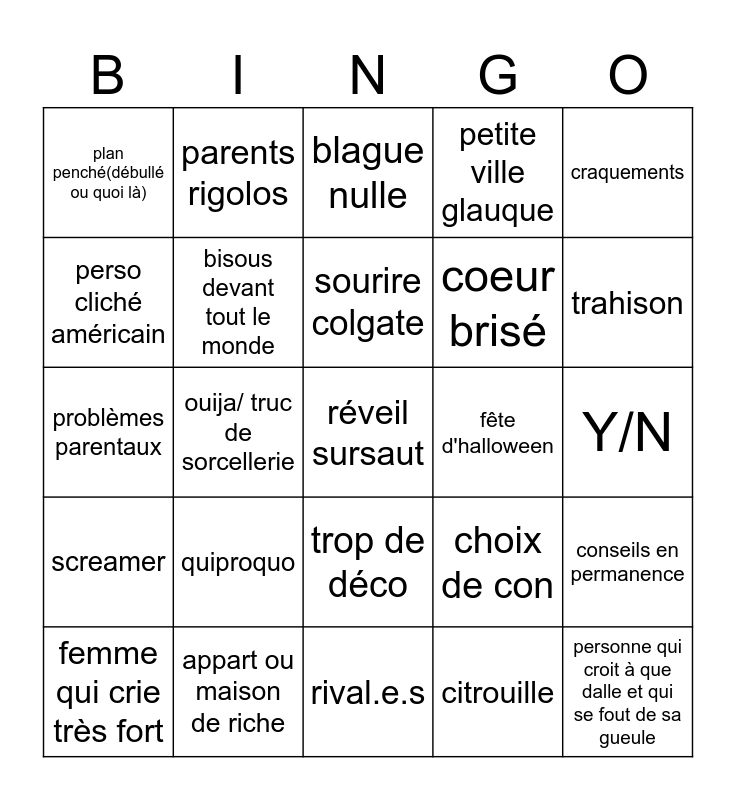 | B | I | N | G | O |
|---|---|---|---|---|
| plan penché(débullé ou quoi là) | parents rigolos | blague nulle | petite ville glauque | craquements |
| perso cliché américain | bisous devant tout le monde | sourire colgate | coeur brisé | trahison |
| problèmes parentaux | ouija/ truc de sorcellerie | réveil sursaut | fête d'halloween | Y/N |
| screamer | quiproquo | trop de déco | choix de con | conseils en permanence |
| femme qui crie très fort | appart ou maison de riche | rival.e.s | citrouille | personne qui croit à que dalle et qui se fout de sa gueule |